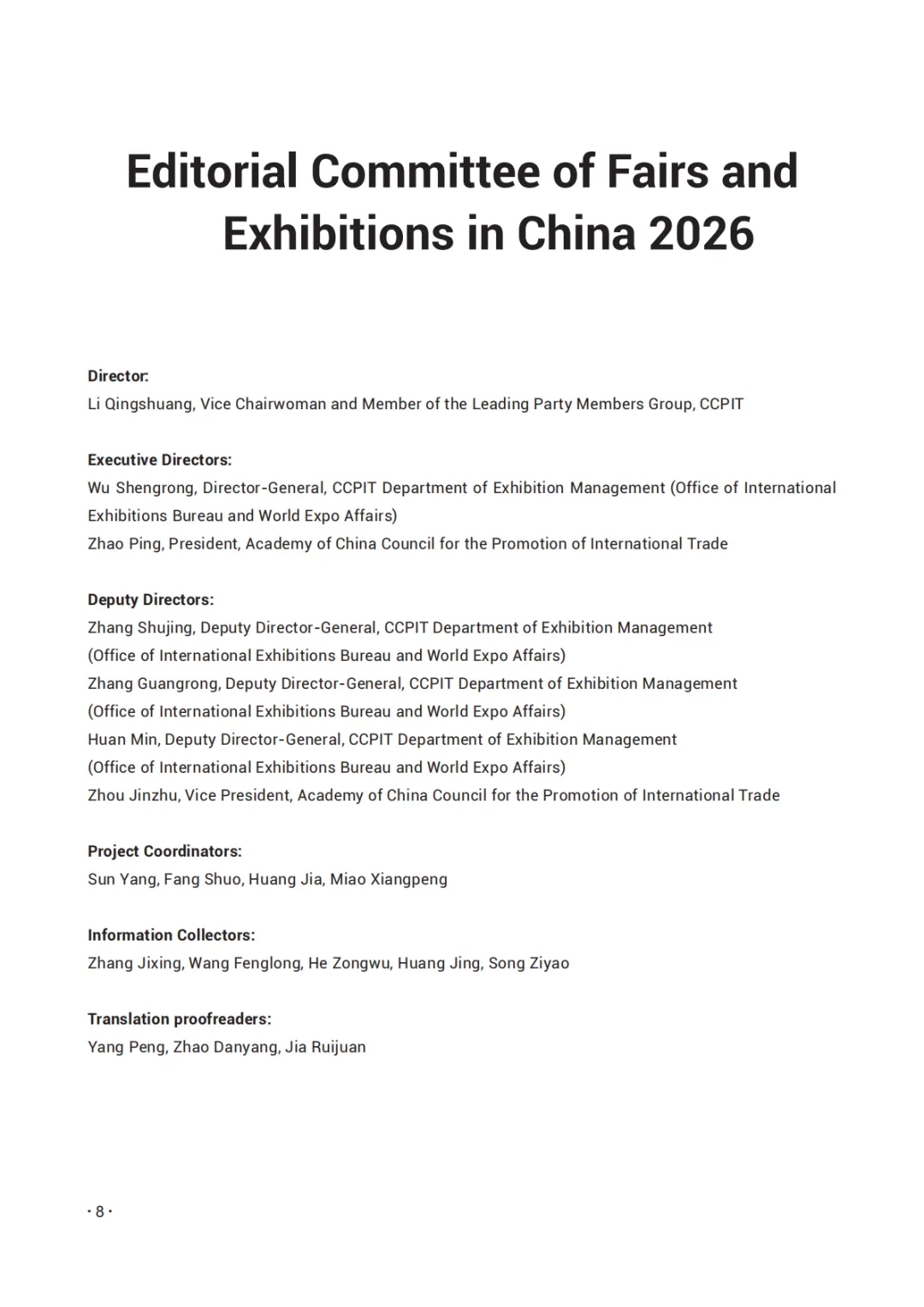 Editorial Committee of Fairs and Exhibitions in China 2026

Director:
Li Qingshuang, Vice Chairwoman and Member of the Leading Party Members Group, CCPIT

Executive Directors:
Wu Shengrong, Director-General, CCPIT Department of Exhibition Management (Office of International Exhibitions Bureau and World Expo Affairs)
Zhao Ping, President, Academy of China Council for the Promotion of International Trade

Deputy Directors:
Zhang Shujing, Deputy Director-General, CCPIT Department of Exhibition Management (Office of International Exhibitions Bureau and World Expo Affairs)
Zhang Guangrong, Deputy Director-General, CCPIT Department of Exhibition Management (Office of International Exhibitions Bureau and World Expo Affairs)
Huan Min, Deputy Director-General, CCPIT Department of Exhibition Management (Office of International Exhibitions Bureau and World Expo Affairs)
Zhou Jinzhu, Vice President, Academy of China Council for the Promotion of International Trade

Project Coordinators:
Sun Yang, Fang Shuo, Huang Jia, Miao Xiangpeng

Information Collectors:
Zhang Jixing, Wang Fenglong, He Zongwu, Huang Jing, Song Ziyao

Translation proofreaders:
Yang Peng, Zhao Danyang, Jia Ruijuan

· 8 ·